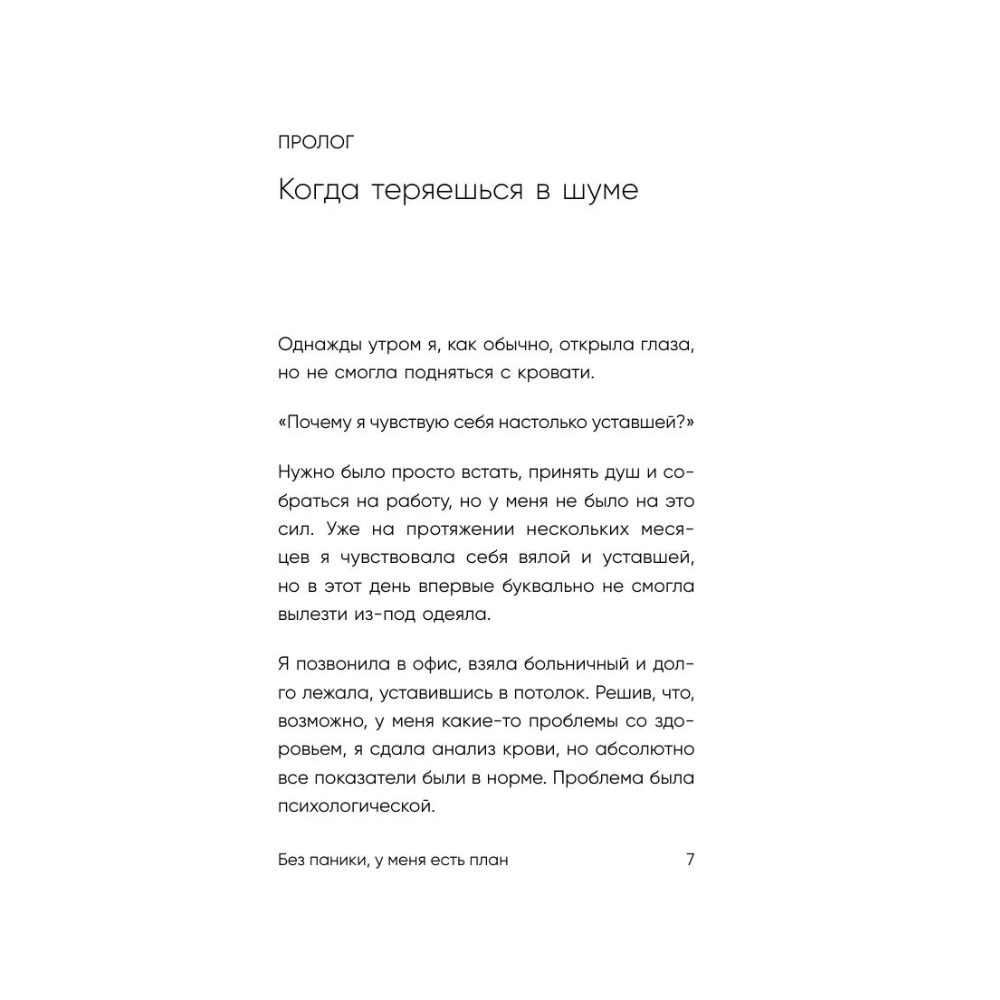 ПРОЛОГ

Когда теряешься в шуме

Однажды утром я, как обычно, открыла глаза, но не смогла подняться с кровати.

«Почему я чувствую себя настолько уставшей?»

Нужно было просто встать, принять душ и собраться на работу, но у меня не было на это сил. Уже на протяжении нескольких месяцев я чувствовала себя вялой и уставшей, но в этот день впервые буквально не смогла вылезти из-под одеяла.

Я позвонила в офис, взяла больничный и долго лежала, уставившись в потолок. Решив, что, возможно, у меня какие-то проблемы со здоровьем, я сдала анализ крови, но абсолютно все показатели были в норме. Проблема была психологической.

Без паники, у меня есть план 7